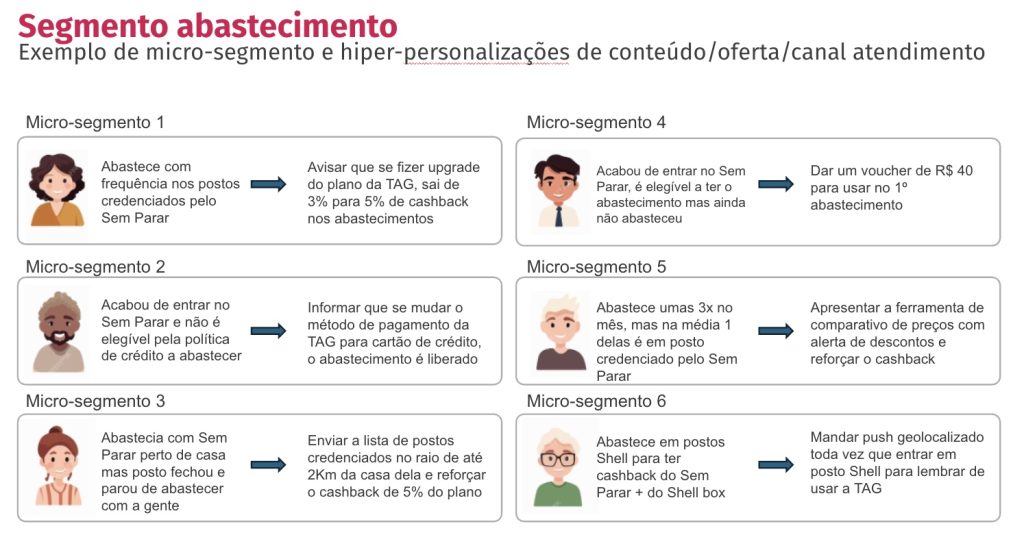 Segmento abastecimento
Exemplo de micro-segmento e hiper-personalizações de conteúdo/oferta/canal atendimento

Micro-segmento 1

Abastece com frequência nos postos credenciados pelo Sem Parar

Avisar que se fizer upgrade do plano da TAG, sai de 3% para 5% de cashback nos abastecimentos

Micro-segmento 2

Acabou de entrar no Sem Parar e não é elegível pela política de crédito a abastecer

Informar que se mudar o método de pagamento da TAG para cartão de crédito, o abastecimento é liberado

Micro-segmento 3

Abastecia com Sem Parar perto de casa mas posto fechou e parou de abastecer com a gente

Enviar a lista de postos credenciados no raio de até 2Km da casa dela e reforçar o cashback de 5% do plano

Micro-segmento 4

Acabou de entrar no Sem Parar, é elegível a ter o abastecimento mas ainda não abasteceu

Dar um voucher de R$ 40 para usar no 1º abastecimento

Micro-segmento 5

Abastece umas 3x no mês, mas na média 1 delas é em posto credenciado pelo Sem Parar

Apresentar a ferramenta de comparativo de preços com alerta de descontos e reforçar o cashback

Micro-segmento 6

Abastece em postos Shell para ter cashback do Sem Parar + do Shell box

Mandar push geolocalizado toda vez que entrar em posto Shell para lembrar de usar a TAG